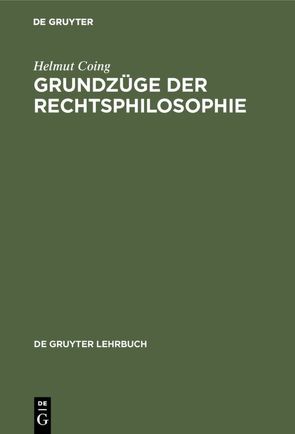 DE GRUYTER

Helmut Coing

GRUNDZÜGE DER RECHTSPHILOSOPHIE

DE GRUYTER LEHRBUCH

DE G